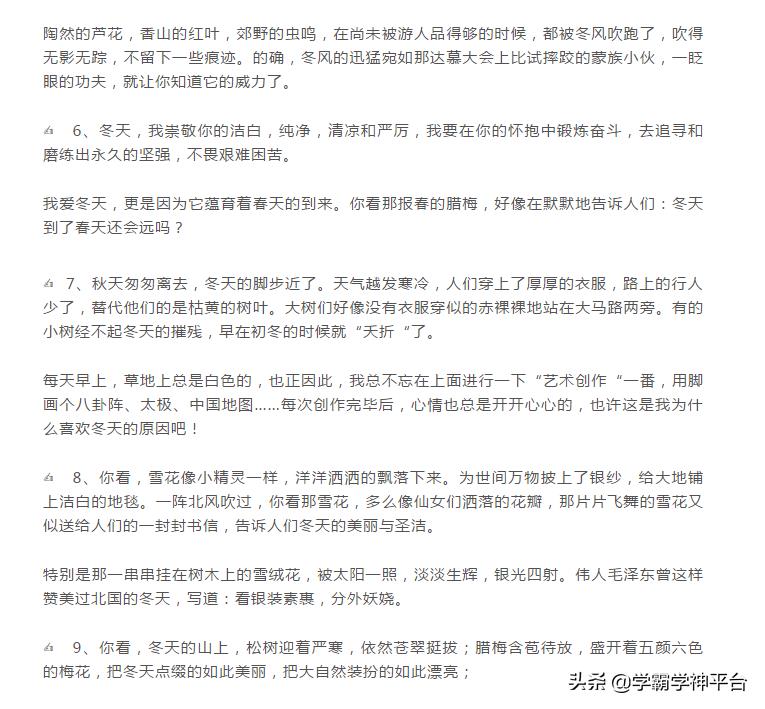 陶然的芦花，香山的红叶，郊野的虫鸣，在尚未被游人品得够的时候，都被冬风吹跑了，吹得无影无踪，不留下一些痕迹。的确，冬风的迅猛宛如那达慕大会上比试摔跤的蒙族小伙，一眨眼的功夫，就让你知道它的威力了。

6、冬天，我崇敬你的洁白，纯净，清凉和严厉，我要在你的怀抱中锻炼奋斗，去追寻和磨练出永久的坚强，不畏艰难困苦。

我爱冬天，更是因为它蕴育着春天的到来。你看那报春的腊梅，好像在默默地告诉人们：冬天到了春天还会远吗？

7、秋天匆匆离去，冬天的脚步近了。天气越发寒冷，人们穿上了厚厚的衣服，路上的行人少了，替代他们的是枯黄的树叶。大树们好像没有衣服穿似的赤裸裸地站在大马路两旁。有的小树经不起冬天的摧残，早在初冬的时候就“夭折“了。

每天早上，草地上总是白色的，也正因此，我总不忘在上面进行一下“艺术创作“一番，用脚画个八卦阵、太极、中国地图……每次创作完毕后，心情也总是开开心心的，也许这是我为什么喜欢冬天的原因吧！

8、你看，雪花像小精灵一样，洋洋洒洒的飘落下来。为世间万物披上了银纱，给大地铺上洁白的地毯。一阵北风吹过，你看那雪花，多么像仙女们洒落的花瓣，那片片飞舞的雪花又似送给人们的一封封书信，告诉人们冬天的美丽与圣洁。

特别是那一串串挂在树木上的雪绒花，被太阳一照，淡淡生辉，银光四射。伟人毛泽东曾这样赞美过北国的冬天，写道：看银装素裹，分外妖娆。

9、你看，冬天的山上，松树迎着严寒，依然苍翠挺拔；腊梅含苞待放，盛开着五颜六色的梅花，把冬天点缀的如此美丽，把大自然装扮的如此漂亮；

头条 @学霸学神平台